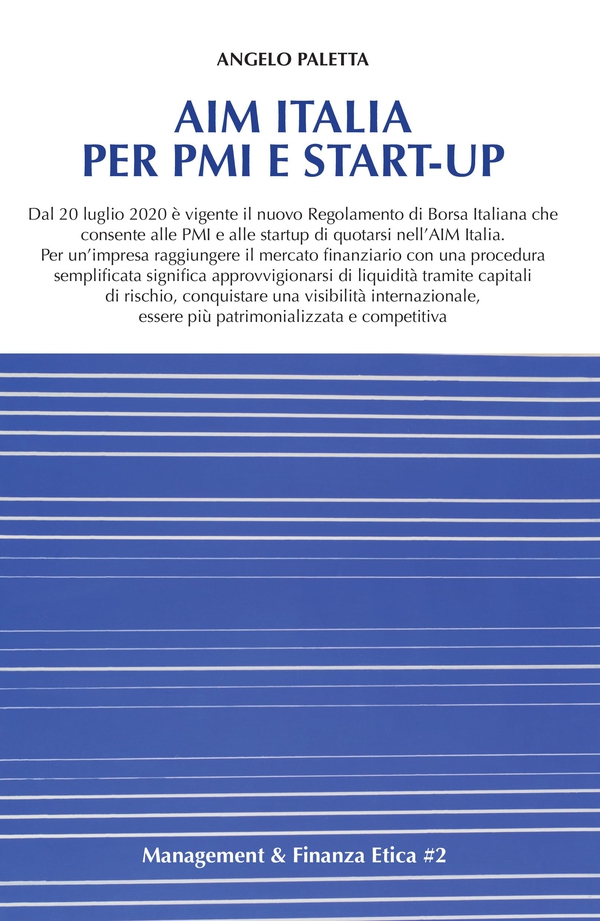 ANGELO PALETTA

AIM ITALIA
PER PMI E START-UP

Dal 20 luglio 2020 è vigente il nuovo Regolamento di Borsa Italiana che consente alle PMI e alle startup di quotarsi nell'AIM Italia.
Per un'impresa raggiungere il mercato finanziario con una procedura semplificata significa approvvigionarsi di liquidità tramite capitali di rischio, conquistare una visibilità internazionale, essere più patrimonializzata e competitiva

Management & Finanza Etica #2